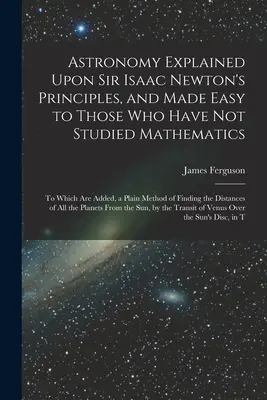 Astronomy Explained Upon Sir Isaac Newton's Principles, and Made Easy to Those Who Have Not Studied Mathematics

James Ferguson

To Which Are Added, a Plain Method of Finding the Distances of All the Planets From the Sun, by the Transit of Venus Over the Sun's Disc, in T